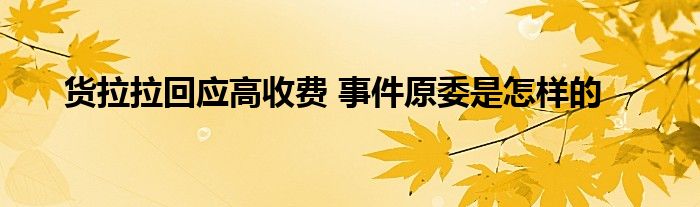 货拉拉回应高收费 事件原委是怎样的